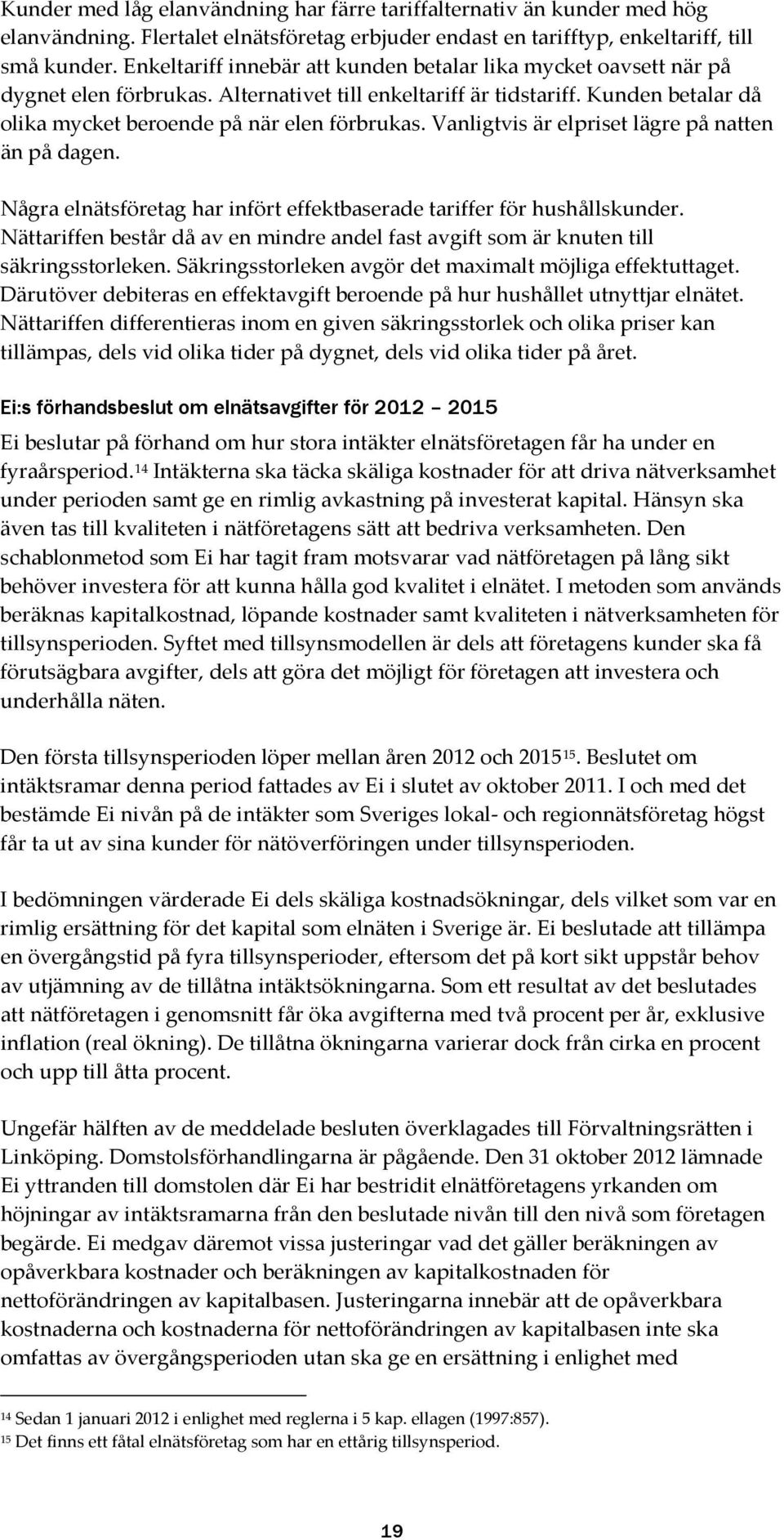 Kunder med låg elanvändning har färre tariffalternativ än kunder med hög elanvändning. Flertalet elnätsföretag erbjuder endast en tarifftyp, enkeltariff, till små kunder. Enkeltariff innebär att kunden betalar lika mycket oavsett när på dygnet elen förbrukas. Alternativet till enkeltariff är tidstariff. Kunden betalar då olika mycket beroende på när elen förbrukas. Vanligtvis är elpriset lägre på natten än på dagen.

Några elnätsföretag har infört effektbaserade tariffer för hushållskunder. Nättariffen består då av en mindre andel fast avgift som är knuten till säkringsstorleken. Säkringsstorleken avgör det maximalt möjliga effektuttaget. Därutöver debiteras en effektavgift beroende på hur hushållet utnyttjar elnätet. Nättariffen differentieras inom en given säkringsstorlek och olika priser kan tillämpas, dels vid olika tider på dygnet, dels vid olika tider på året.

Ei:s förhandsbeslut om elnätsavgifter för 2012 – 2015

Ei beslutar på förhand om hur stora intäkter elnätsföretagen får ha under en fyraårsperiod.$^{14}$ Intäkterna ska täcka skäliga kostnader för att driva nätverksamhet under perioden samt ge en rimlig avkastning på investerat kapital. Hänsyn ska även tas till kvaliteten i nätföretagens sätt att bedriva verksamheten. Den schablonmetod som Ei har tagit fram motsvarar vad nätföretagen på lång sikt behöver investera för att kunna hålla god kvalitet i elnätet. I metoden som används beräknas kapitalkostnad, löpande kostnader samt kvaliteten i nätverksamheten för tillsynsperioden. Syftet med tillsynsmodellen är dels att företagens kunder ska få förutsägbara avgifter, dels att göra det möjligt för företagen att investera och underhålla näten.

Den första tillsynsperioden löper mellan åren 2012 och 2015$^{15}$. Beslutet om intäktsramar denna period fattades av Ei i slutet av oktober 2011. I och med det bestämde Ei nivån på de intäkter som Sveriges lokal- och regionnätsföretag högst får ta ut av sina kunder för nätöverföringen under tillsynsperioden.

I bedömningen värderade Ei dels skäliga kostnadsökningar, dels vilket som var en rimlig ersättning för det kapital som elnäten i Sverige är. Ei beslutade att tillämpa en övergångstid på fyra tillsynsperioder, eftersom det på kort sikt uppstår behov av utjämning av de tillåtna intäktsökningarna. Som ett resultat av det beslutades att nätföretagen i genomsnitt får öka avgifterna med två procent per år, exklusive inflation (real ökning). De tillåtna ökningarna varierar dock från cirka en procent och upp till åtta procent.

Ungefär hälften av de meddelade besluten överklagades till Förvaltningsrätten i Linköping. Domstolsförhandlingarna är pågående. Den 31 oktober 2012 lämnade Ei yttranden till domstolen där Ei har bestridit elnätföretagens yrkanden om höjningar av intäktsramarna från den beslutade nivån till den nivå som företagen begärde. Ei medgav däremot vissa justeringar vad det gäller beräkningen av opåverkbara kostnader och beräkningen av kapitalkostnaden för nettoförändringen av kapitalbasen. Justeringarna innebär att de opåverkbara kostnaderna och kostnaderna för nettoförändringen av kapitalbasen inte ska omfattas av övergångsperioden utan ska ge en ersättning i enlighet med

$^{14}$ Sedan 1 januari 2012 i enlighet med reglerna i 5 kap. ellagen (1997:857).
$^{15}$ Det finns ett fåtal elnätsföretag som har en ettårig tillsynsperiod.

19